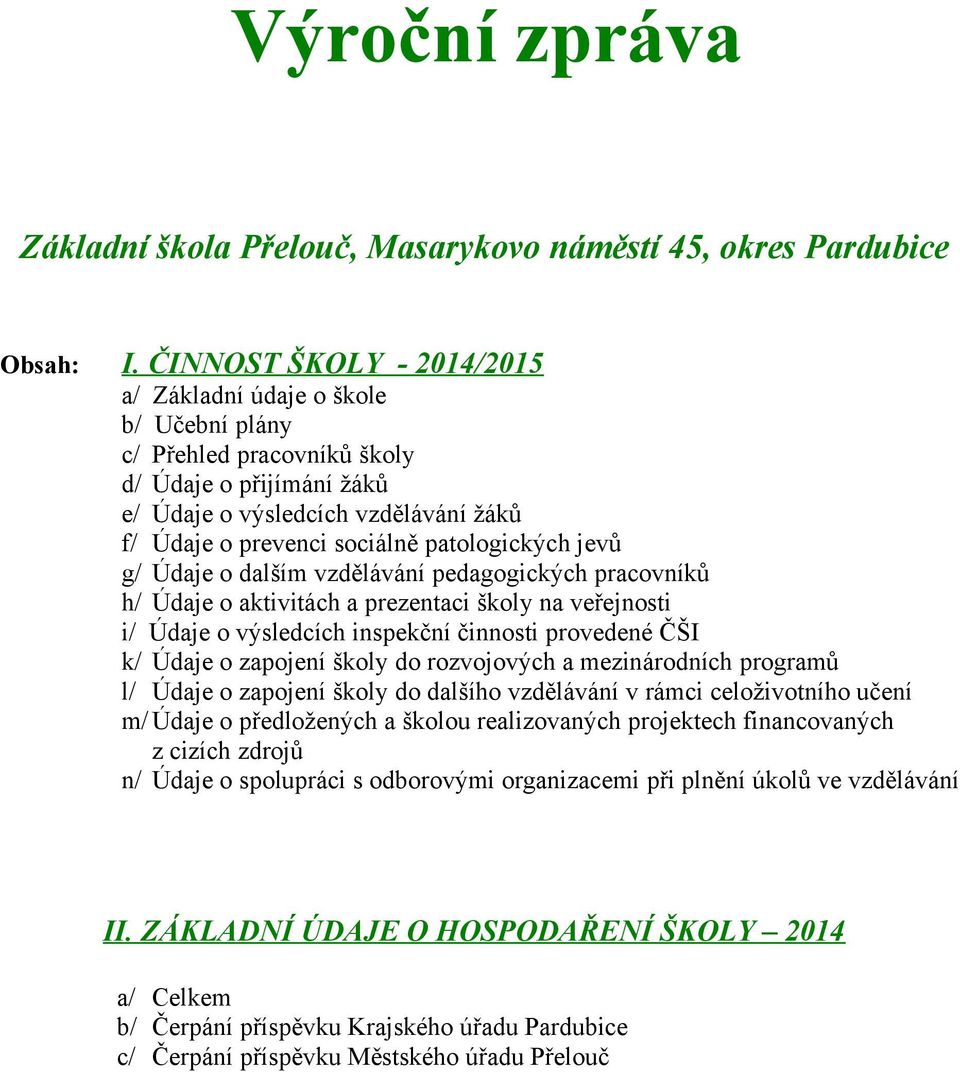 Výroční zpráva

Základní škola Přelouč, Masarykovo náměstí 45, okres Pardubice

Obsah: I. ČINNOST ŠKOLY - 2014/2015
a/ Základní údaje o škole
b/ Učební plány
c/ Přehled pracovníků školy
d/ Údaje o přijímání žáků
e/ Údaje o výsledcích vzdělávání žáků
f/ Údaje o prevenci sociálně patologických jevů
g/ Údaje o dalším vzdělávání pedagogických pracovníků
h/ Údaje o aktivitách a prezentaci školy na veřejnosti
i/ Údaje o výsledcích inspekční činnosti provedené ČŠI
k/ Údaje o zapojení školy do rozvojových a mezinárodních programů
l/ Údaje o zapojení školy do dalšího vzdělávání v rámci celoživotního učení
m/ Údaje o předložených a školou realizovaných projektech financovaných z cizích zdrojů
n/ Údaje o spolupráci s odborovými organizacemi při plnění úkolů ve vzdělávání

II. ZÁKLADNÍ ÚDAJE O HOSPODAŘENÍ ŠKOLY – 2014

a/ Celkem
b/ Čerpání příspěvku Krajského úřadu Pardubice
c/ Čerpání příspěvku Městského úřadu Přelouč